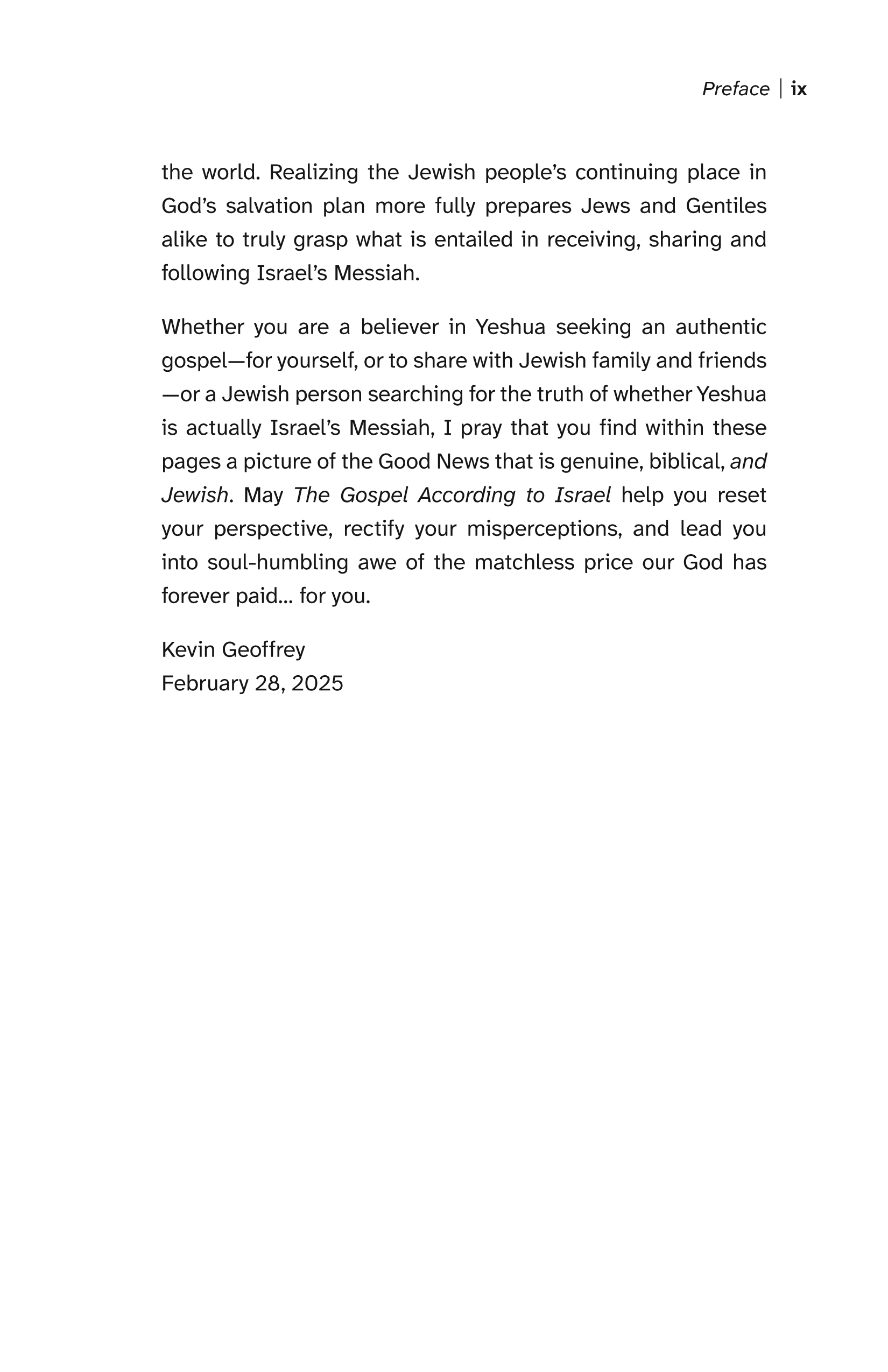 Preface | ix

the world. Realizing the Jewish people's continuing place in God's salvation plan more fully prepares Jews and Gentiles alike to truly grasp what is entailed in receiving, sharing and following Israel's Messiah.

Whether you are a believer in Yeshua seeking an authentic gospel—for yourself, or to share with Jewish family and friends—or a Jewish person searching for the truth of whether Yeshua is actually Israel's Messiah, I pray that you find within these pages a picture of the Good News that is genuine, biblical, and Jewish. May The Gospel According to Israel help you reset your perspective, rectify your misperceptions, and lead you into soul-humbling awe of the matchless price our God has forever paid... for you.

Kevin Geoffrey
February 28, 2025